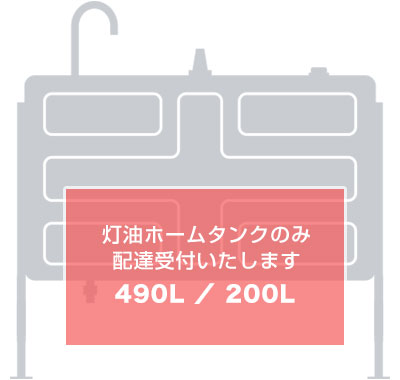 灯油ホームタンクのみ
配達受付いたします

490L ／ 200L